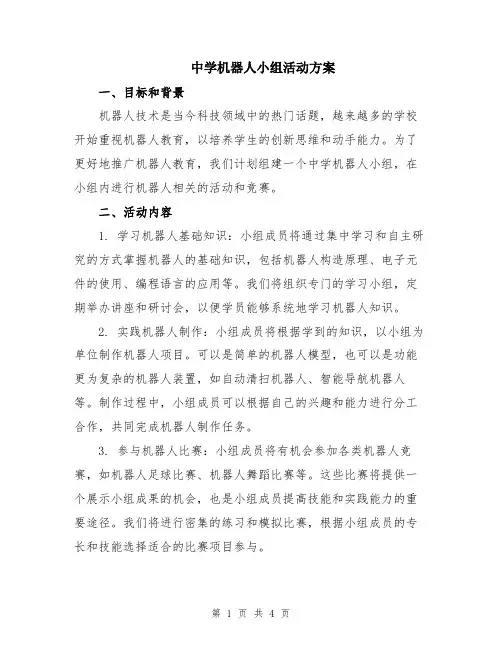 中学机器人小组活动方案

一、目标和背景

机器人技术是当今科技领域中的热门话题，越来越多的学校开始重视机器人教育，以培养学生的创新思维和动手能力。为了更好地推广机器人教育，我们计划组建一个中学机器人小组，在小组内进行机器人相关的活动和竞赛。

二、活动内容

1. 学习机器人基础知识：小组成员将通过集中学习和自主研究的方式掌握机器人的基础知识，包括机器人构造原理、电子元件的使用、编程语言的应用等。我们将组织专门的学习小组，定期举办讲座和研讨会，以便学员能够系统地学习机器人知识。

2. 实践机器人制作：小组成员将根据学到的知识，以小组为单位制作机器人项目。可以是简单的机器人模型，也可以是功能更为复杂的机器人装置，如自动清扫机器人、智能导航机器人等。制作过程中，小组成员可以根据自己的兴趣和能力进行分工合作，共同完成机器人制作任务。

3. 参与机器人比赛：小组成员将有机会参加各类机器人竞赛，如机器人足球比赛、机器人舞蹈比赛等。这些比赛将提供一个展示小组成果的机会，也是小组成员提高技能和实践能力的重要途径。我们将进行密集的练习和模拟比赛，根据小组成员的专长和技能选择适合的比赛项目参与。

第 1 页 共 4 页